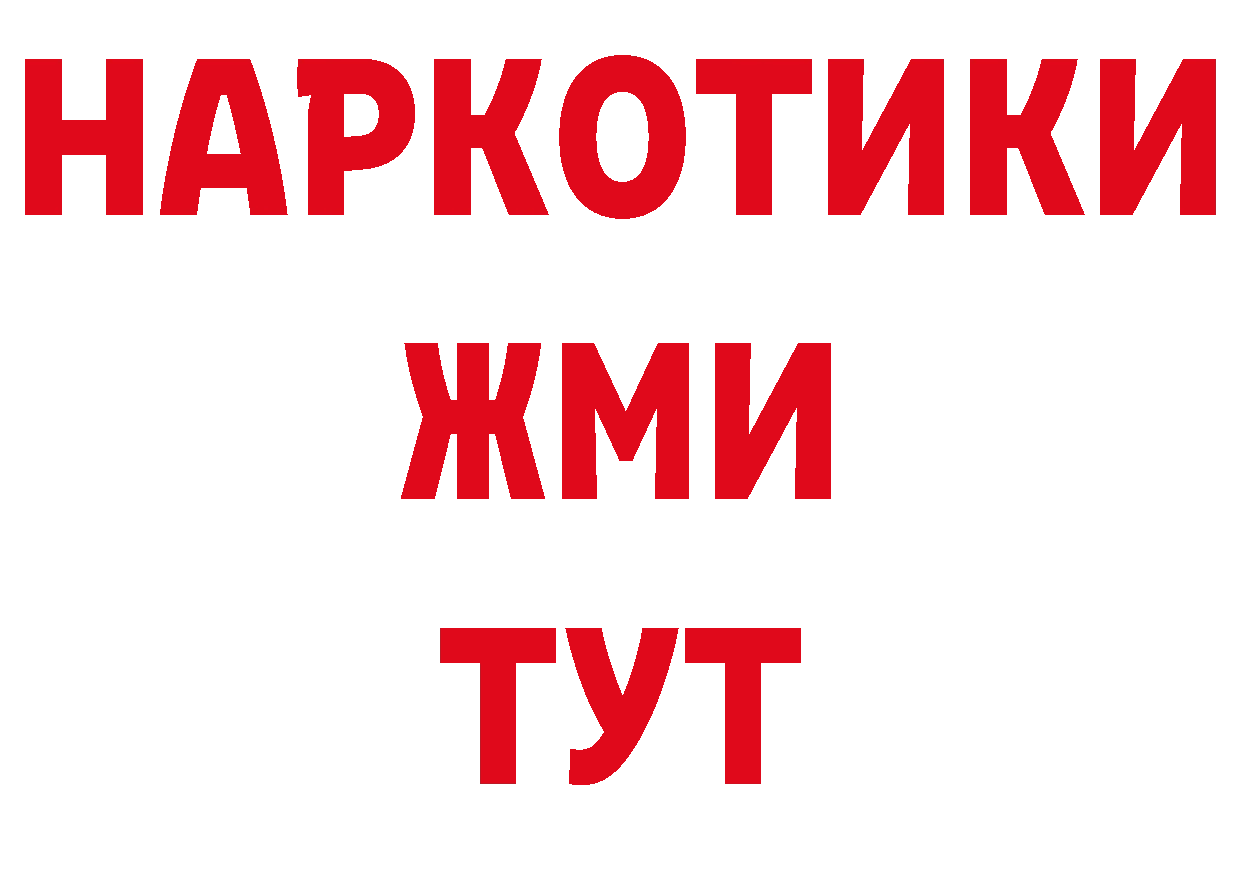 НАРКОТИКИ
ЖМИ
ТУТ